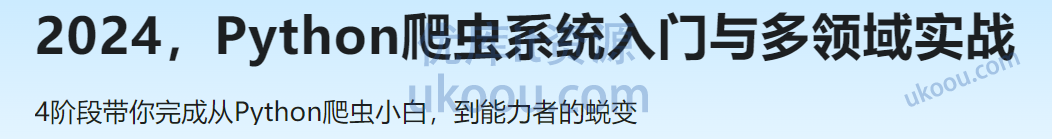 2024，Python爬虫系统入门与多领域实战

4阶段带你完成从Python爬虫小白，到能力者的蜕变

ukoou.com

ukoou.com